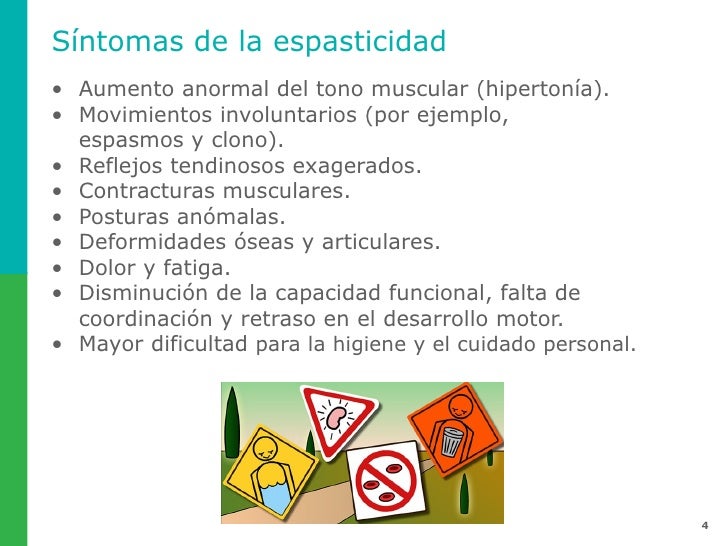 Síntomas de la espasticidad

• Aumento anormal del tono muscular (hipertonía).
• Movimientos involuntarios (por ejemplo, espasmos y clono).
• Reflejos tendinosos exagerados.
• Contracturas musculares.
• Posturas anómalas.
• Deformidades óseas y articulares.
• Dolor y fatiga.
• Disminución de la capacidad funcional, falta de coordinación y retraso en el desarrollo motor.
• Mayor dificultad para la higiene y el cuidado personal.

4